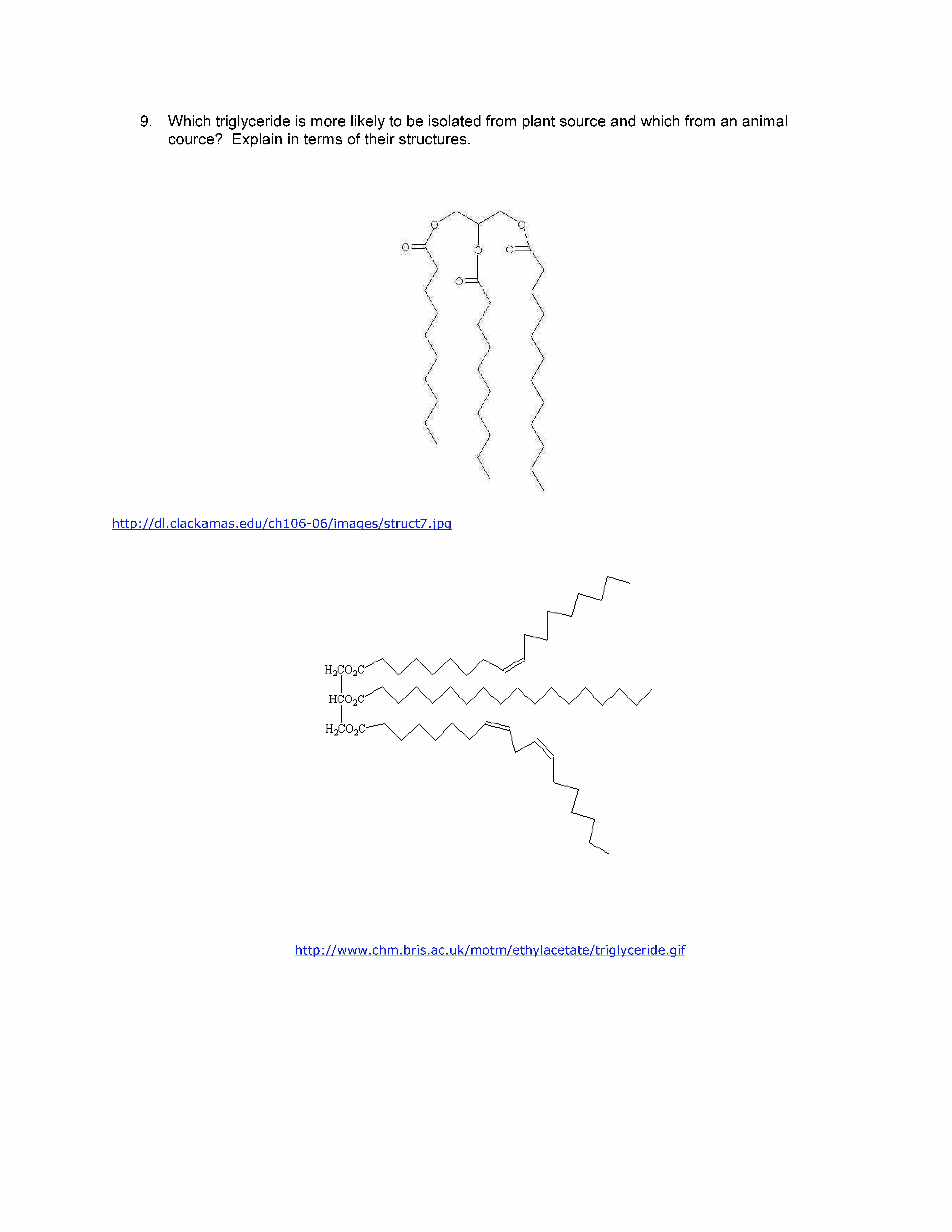 9. Which triglyceride is more likely to be isolated from plant source and which from an animal cource? Explain in terms of their structures.

O
O
O
O
O
O

http://dl.clackamas.edu/ch106-06/images/struct7.jpg

$H_2CO_2C$
$HCO_2C$
$H_2CO_2C$

http://www.chm.bris.ac.uk/motm/ethylacetate/triglyceride.gif